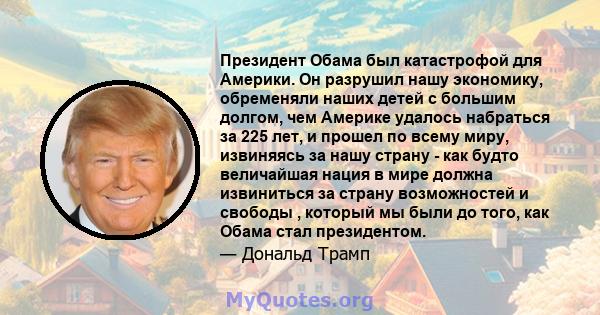 Президент Обама был катастрофой для Америки. Он разрушил нашу экономику, обременяли наших детей с большим долгом, чем Америке удалось набраться за 225 лет, и прошел по всему миру, извиняясь за нашу страну - как будто величайшая нация в мире должна извиниться за страну возможностей и свободы , который мы были до того, как Обама стал президентом.

— Дональд Трамп

MyQuotes.org